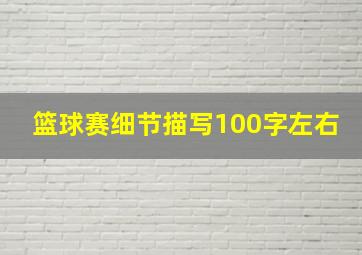 篮球赛细节描写100字左右